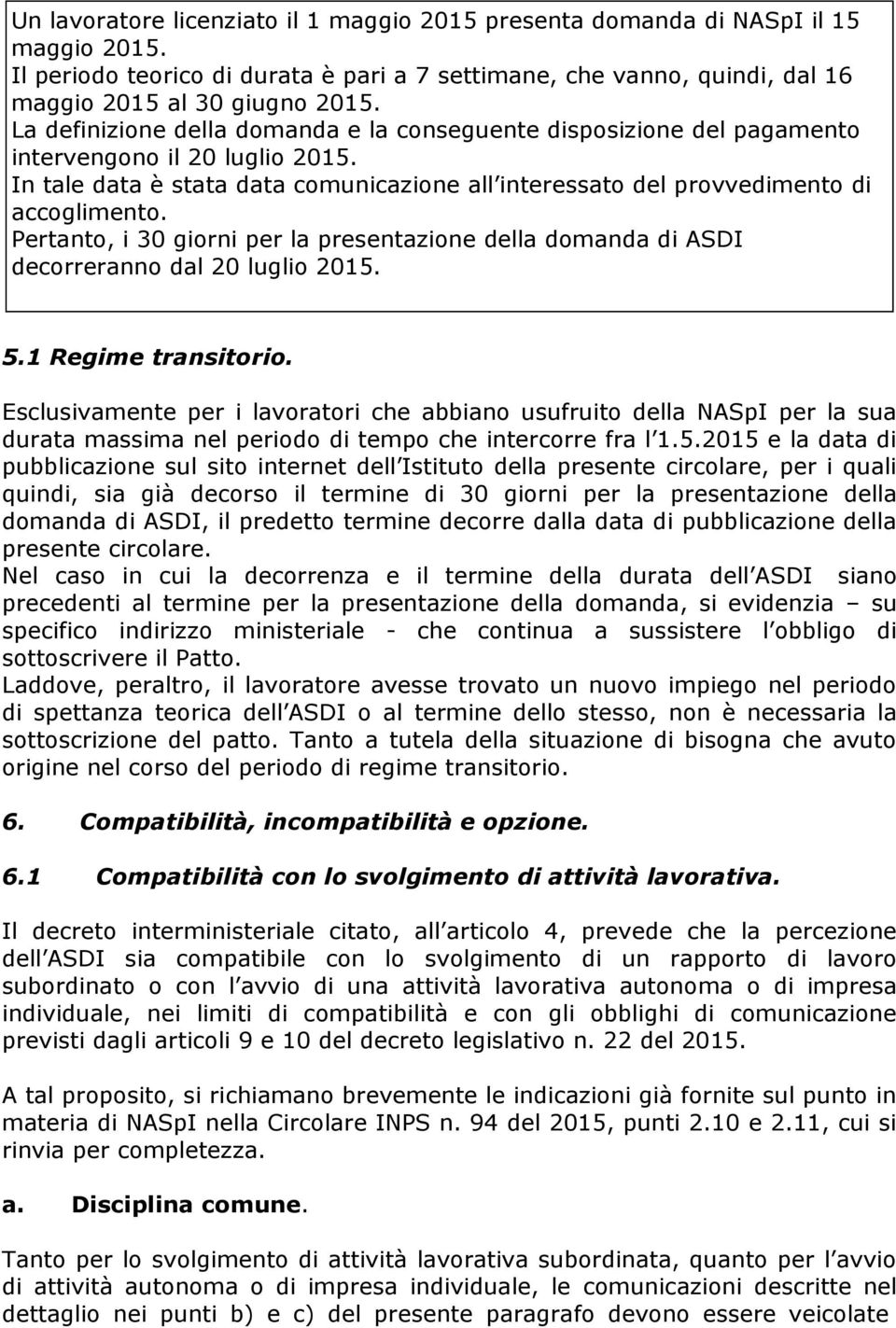 Un lavoratore licenziato il 1 maggio 2015 presenta domanda di NASpI il 15 maggio 2015.
Il periodo teorico di durata è pari a 7 settimane, che vanno, quindi, dal 16 maggio 2015 al 30 giugno 2015.
La definizione della domanda e la conseguente disposizione del pagamento intervengono il 20 luglio 2015.
In tale data è stata data comunicazione all interessato del provvedimento di accoglimento.
Pertanto, i 30 giorni per la presentazione della domanda di ASDI decorreranno dal 20 luglio 2015.

5.1 Regime transitorio.

Esclusivamente per i lavoratori che abbiano usufruito della NASpI per la sua durata massima nel periodo di tempo che intercorre fra l 1.5.2015 e la data di pubblicazione sul sito internet dell Istituto della presente circolare, per i quali quindi, sia già decorso il termine di 30 giorni per la presentazione della domanda di ASDI, il predetto termine decorre dalla data di pubblicazione della presente circolare.
Nel caso in cui la decorrenza e il termine della durata dell ASDI siano precedenti al termine per la presentazione della domanda, si evidenzia – su specifico indirizzo ministeriale - che continua a sussistere l obbligo di sottoscrivere il Patto.
Laddove, peraltro, il lavoratore avesse trovato un nuovo impiego nel periodo di spettanza teorica dell ASDI o al termine dello stesso, non è necessaria la sottoscrizione del patto. Tanto a tutela della situazione di bisogna che avuto origine nel corso del periodo di regime transitorio.

6. Compatibilità, incompatibilità e opzione.

6.1 Compatibilità con lo svolgimento di attività lavorativa.

Il decreto interministeriale citato, all articolo 4, prevede che la percezione dell ASDI sia compatibile con lo svolgimento di un rapporto di lavoro subordinato o con l avvio di una attività lavorativa autonoma o di impresa individuale, nei limiti di compatibilità e con gli obblighi di comunicazione previsti dagli articoli 9 e 10 del decreto legislativo n. 22 del 2015.

A tal proposito, si richiamano brevemente le indicazioni già fornite sul punto in materia di NASpI nella Circolare INPS n. 94 del 2015, punti 2.10 e 2.11, cui si rinvia per completezza.

a. Disciplina comune.

Tanto per lo svolgimento di attività lavorativa subordinata, quanto per l avvio di attività autonoma o di impresa individuale, le comunicazioni descritte nel dettaglio nei punti b) e c) del presente paragrafo devono essere veicolate